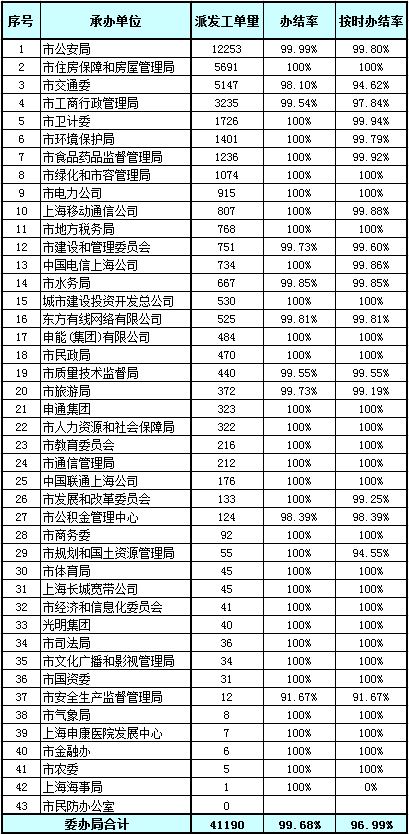 | 序号 | 承办单位 | 派发工单量 | 办结率 | 按时办结率 |
|---|---|---|---|---|
| 1 | 市公安局 | 12253 | 99.99% | 99.80% |
| 2 | 市住房保障和房屋管理局 | 5691 | 100% | 100% |
| 3 | 市交通委 | 5147 | 98.10% | 94.62% |
| 4 | 市工商行政管理局 | 3235 | 99.54% | 97.84% |
| 5 | 市卫计委 | 1726 | 100% | 99.94% |
| 6 | 市环境保护局 | 1401 | 100% | 99.79% |
| 7 | 市食品药品监督管理局 | 1236 | 100% | 99.92% |
| 8 | 市绿化和市容管理局 | 1074 | 100% | 100% |
| 9 | 市电力公司 | 915 | 100% | 100% |
| 10 | 上海移动通信公司 | 807 | 100% | 99.88% |
| 11 | 市地方税务局 | 768 | 100% | 100% |
| 12 | 市建设和管理委员会 | 751 | 99.73% | 99.60% |
| 13 | 中国电信上海公司 | 734 | 100% | 99.86% |
| 14 | 市水务局 | 667 | 99.85% | 99.85% |
| 15 | 城市建设投资开发总公司 | 530 | 100% | 100% |
| 16 | 东方有线网络有限公司 | 525 | 99.81% | 99.81% |
| 17 | 申能(集团)有限公司 | 484 | 100% | 100% |
| 18 | 市民政局 | 470 | 100% | 100% |
| 19 | 市质量技术监督局 | 440 | 99.55% | 99.55% |
| 20 | 市旅游局 | 372 | 99.73% | 99.19% |
| 21 | 申通集团 | 323 | 100% | 100% |
| 22 | 市人力资源和社会保障局 | 322 | 100% | 100% |
| 23 | 市教育委员会 | 216 | 100% | 100% |
| 24 | 市通信管理局 | 212 | 100% | 100% |
| 25 | 中国联通上海公司 | 176 | 100% | 100% |
| 26 | 市发展和改革委员会 | 133 | 100% | 99.25% |
| 27 | 市公积金管理中心 | 124 | 98.39% | 98.39% |
| 28 | 市商务委 | 92 | 100% | 100% |
| 29 | 市规划和国土资源管理局 | 55 | 100% | 94.55% |
| 30 | 市体育局 | 45 | 100% | 100% |
| 31 | 上海长城宽带公司 | 45 | 100% | 100% |
| 32 | 市经济和信息化委员会 | 41 | 100% | 100% |
| 33 | 光明集团 | 40 | 100% | 100% |
| 34 | 市司法局 | 36 | 100% | 100% |
| 35 | 市文化广播和影视管理局 | 34 | 100% | 100% |
| 36 | 市国资委 | 31 | 100% | 100% |
| 37 | 市安全生产监督管理局 | 12 | 91.67% | 91.67% |
| 38 | 市气象局 | 8 | 100% | 100% |
| 39 | 上海申康医院发展中心 | 7 | 100% | 100% |
| 40 | 市金融办 | 6 | 100% | 100% |
| 41 | 市农委 | 5 | 100% | 100% |
| 42 | 上海海事局 | 1 | 100% | 0% |
| 43 | 市民防办公室 | 0 | | |
| | 委办局合计 | 41190 | 99.68% | 96.99% |